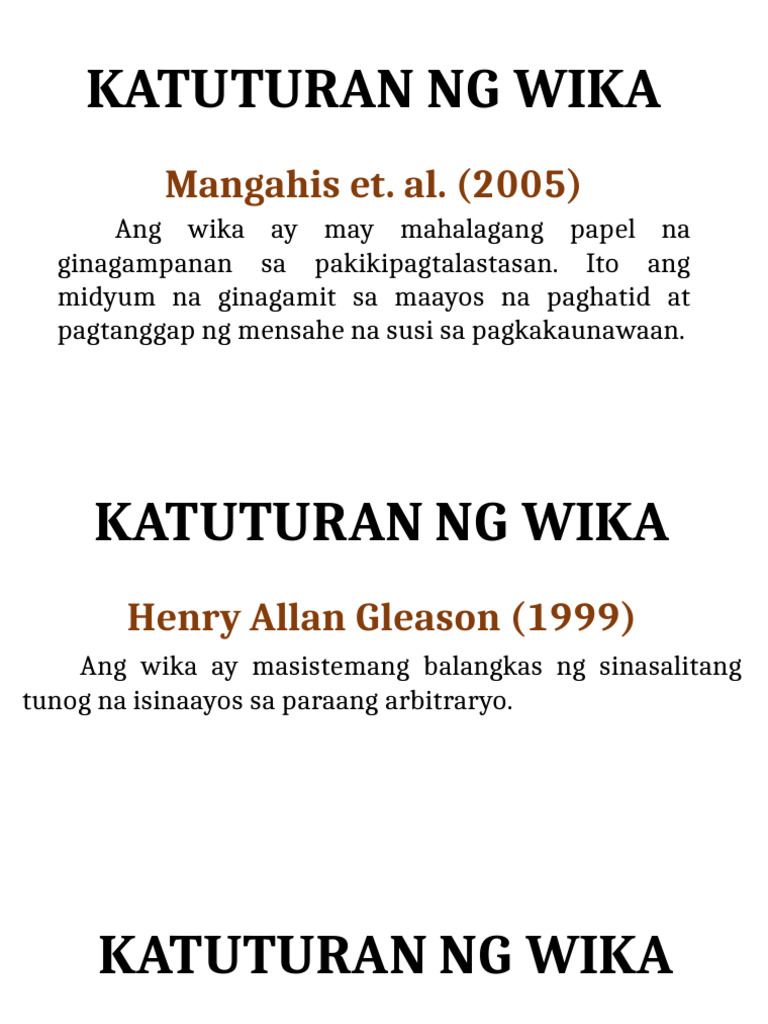 KATUTURAN NG WIKA

Mangahis et. al. (2005)

Ang wika ay may mahalagang papel na ginagampanan sa pakikipagtalastasan. Ito ang midyum na ginagamit sa maayos na paghatid at pagtanggap ng mensahe na susi sa pagkakaunawaan.

KATUTURAN NG WIKA

Henry Allan Gleason (1999)

Ang wika ay masistemang balangkas ng sinasalitang tunog na isinaayos sa paraang arbitraryo.

KATUTURAN NG WIKA